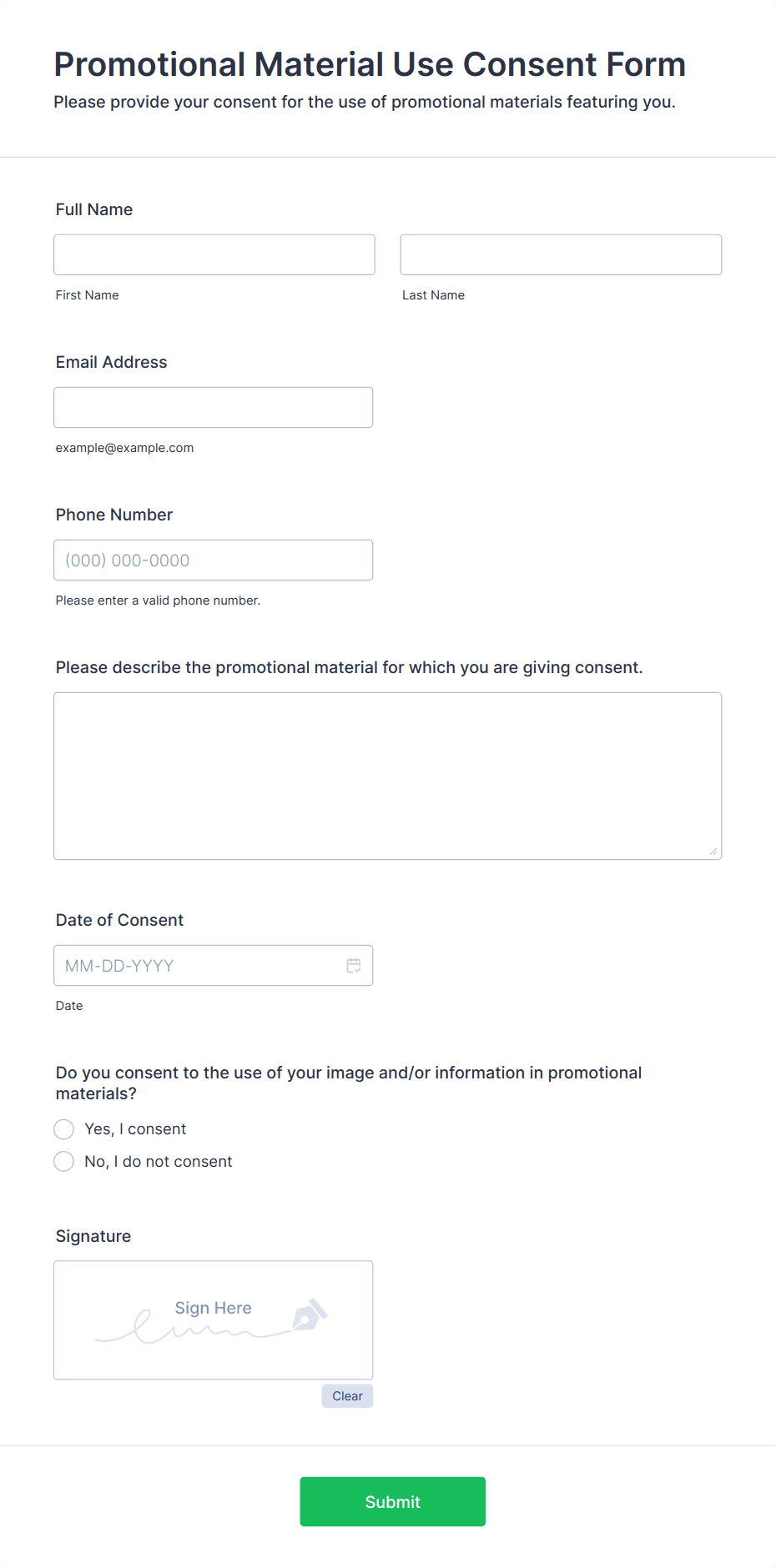 Promotional Material Use Consent Form
Please provide your consent for the use of promotional materials featuring you.

Full Name

First Name

Last Name

Email Address

example@example.com

Phone Number

(000) 000-0000

Please enter a valid phone number.

Please describe the promotional material for which you are giving consent.

Date of Consent

MM-DD-YYYY

Date

Do you consent to the use of your image and/or information in promotional materials?

Yes, I consent

No, I do not consent

Signature

Sign Here

Clear

Submit